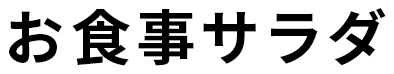 お食事サラダ